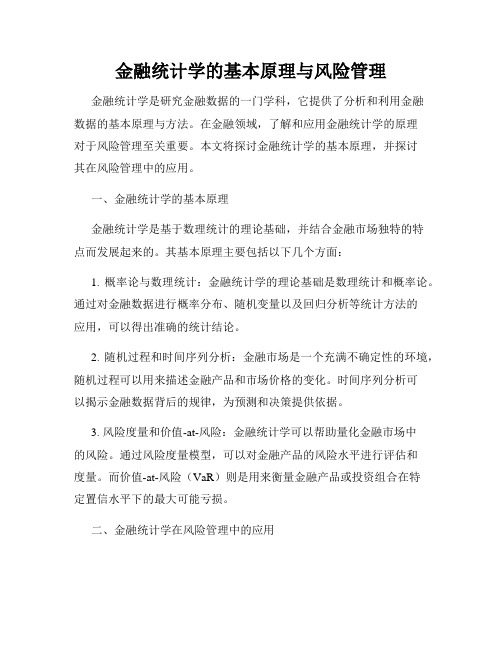 金融统计学的基本原理与风险管理

金融统计学是研究金融数据的一门学科，它提供了分析和利用金融数据的基本原理与方法。在金融领域，了解和应用金融统计学的原理对于风险管理至关重要。本文将探讨金融统计学的基本原理，并探讨其在风险管理中的应用。

一、金融统计学的基本原理

金融统计学是基于数理统计的理论基础，并结合金融市场独特的特点而发展起来的。其基本原理主要包括以下几个方面：

1. 概率论与数理统计：金融统计学的理论基础是数理统计和概率论。通过对金融数据进行概率分布、随机变量以及回归分析等统计方法的应用，可以得出准确的统计结论。

2. 随机过程和时间序列分析：金融市场是一个充满不确定性的环境，随机过程可以用来描述金融产品和市场价格的变化。时间序列分析可以揭示金融数据背后的规律，为预测和决策提供依据。

3. 风险度量和价值-at-风险：金融统计学可以帮助量化金融市场中的风险。通过风险度量模型，可以对金融产品的风险水平进行评估和度量。而价值-at-风险（VaR）则是用来衡量金融产品或投资组合在特定置信水平下的最大可能亏损。

二、金融统计学在风险管理中的应用